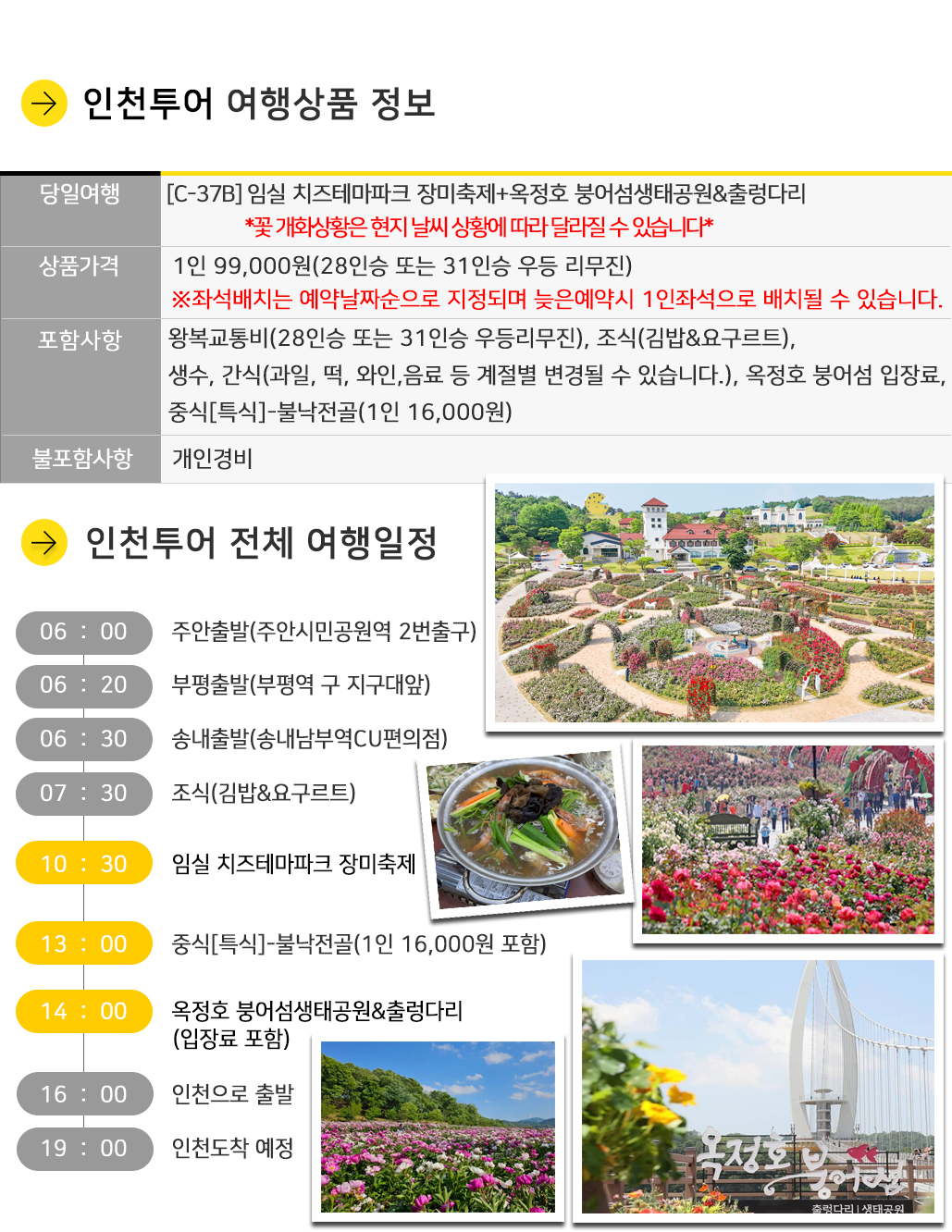 인천투어 여행상품 정보

| 당일여행 | [C-37B] 임실 치즈테마파크 장미축제+옥정호 붕어섬생태공원&출렁다리 *꽃 개화상황은 현지 날씨 상황에 따라 달라질 수 있습니다* |
|---|---|
| 상품가격 | 1인 99,000원(28인승 또는 31인승 우등 리무진) ※좌석배치는 예약날짜순으로 지정되며 늦은예약시 1인좌석으로 배치될 수 있습니다. |
| 포함사항 | 왕복교통비(28인승 또는 31인승 우등리무진), 조식(김밥&요구르트), 생수, 간식(과일, 떡, 와인,음료 등 계절별 변경될 수 있습니다.), 옥정호 붕어섬 입장료, 중식[특식]-불낙전골(1인 16,000원) |
| 불포함사항 | 개인경비 |

인천투어 전체 여행일정

06 : 00 주안출발(주안시민공원역 2번출구)
06 : 20 부평출발(부평역 구 지구대앞)
06 : 30 송내출발(송내남부역CU편의점)
07 : 30 조식(김밥&요구르트)
10 : 30 임실 치즈테마파크 장미축제
13 : 00 중식[특식]-불낙전골(1인 16,000원 포함)
14 : 00 옥정호 붕어섬생태공원&출렁다리 (입장료 포함)
16 : 00 인천으로 출발
19 : 00 인천도착 예정

옥정호 붕어섬
출렁다리 | 생태공원